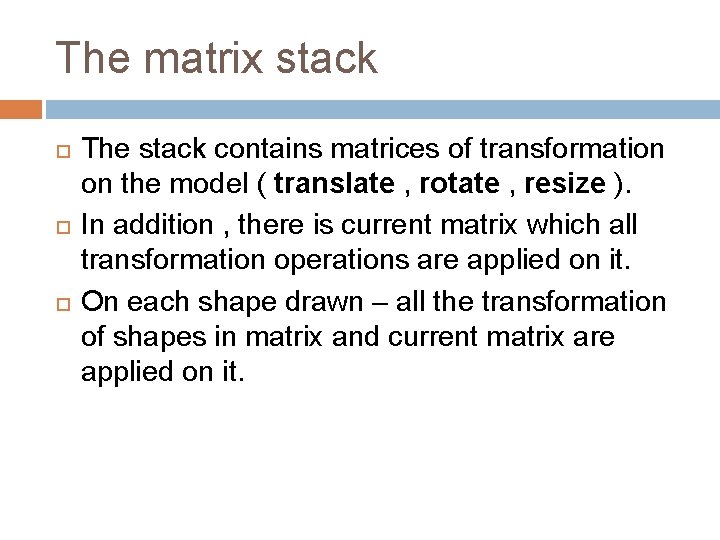 The matrix stack

The stack contains matrices of transformation on the model ( translate , rotate , resize ).

In addition , there is current matrix which all transformation operations are applied on it.

On each shape drawn – all the transformation of shapes in matrix and current matrix are applied on it.